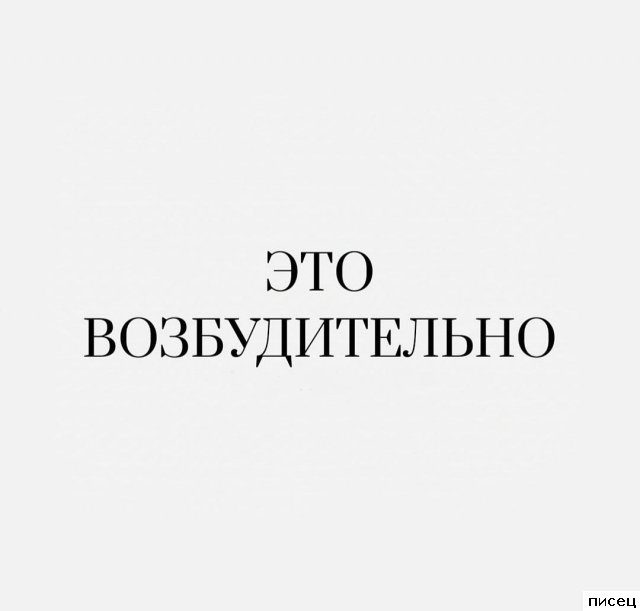 ЭТО
ВОЗБУДИТЕЛЬНО

писец